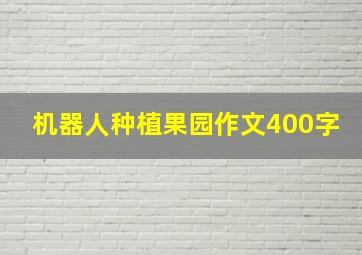 机器人种植果园作文400字